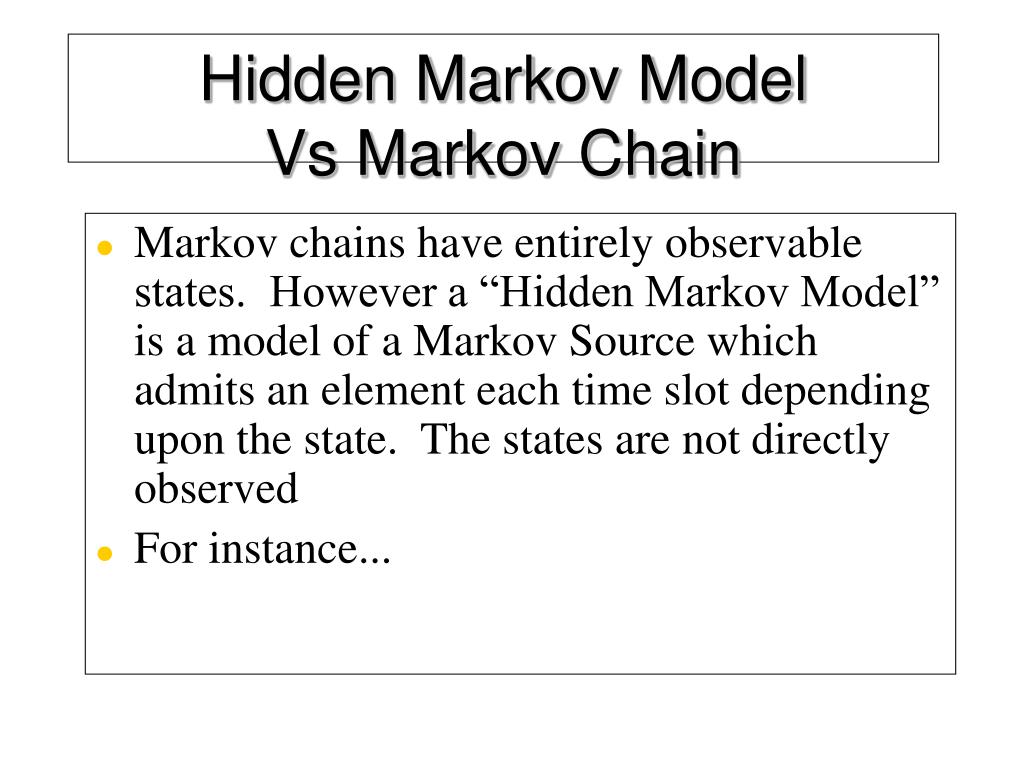 Hidden Markov Model
Vs Markov Chain

• Markov chains have entirely observable states. However a "Hidden Markov Model" is a model of a Markov Source which admits an element each time slot depending upon the state. The states are not directly observed
• For instance...